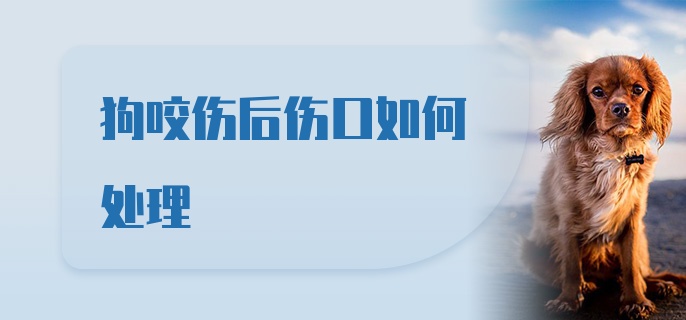 狗咬伤后伤口如何处理